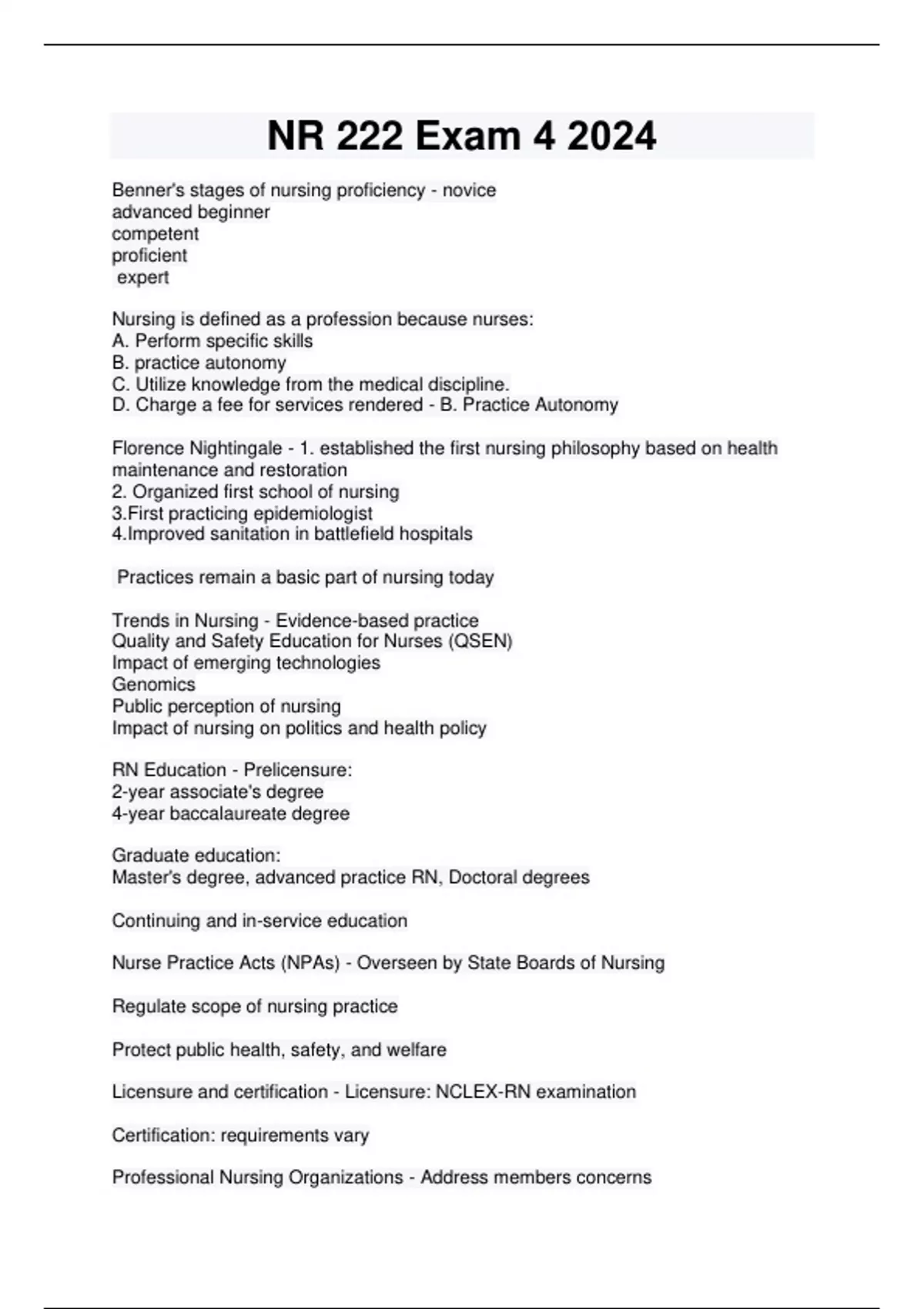 NR 222 Exam 4 2024

Benner's stages of nursing proficiency - novice
advanced beginner
competent
proficient
expert

Nursing is defined as a profession because nurses:
A. Perform specific skills
B. practice autonomy
C. Utilize knowledge from the medical discipline.
D. Charge a fee for services rendered - B. Practice Autonomy

Florence Nightingale - 1. established the first nursing philosophy based on health maintenance and restoration
2. Organized first school of nursing
3.First practicing epidemiologist
4.Improved sanitation in battlefield hospitals

Practices remain a basic part of nursing today

Trends in Nursing - Evidence-based practice
Quality and Safety Education for Nurses (QSEN)
Impact of emerging technologies
Genomics
Public perception of nursing
Impact of nursing on politics and health policy

RN Education - Prelicensure:
2-year associate's degree
4-year baccalaureate degree

Graduate education:
Master's degree, advanced practice RN, Doctoral degrees

Continuing and in-service education

Nurse Practice Acts (NPAs) - Overseen by State Boards of Nursing

Regulate scope of nursing practice

Protect public health, safety, and welfare

Licensure and certification - Licensure: NCLEX-RN examination

Certification: requirements vary

Professional Nursing Organizations - Address members concerns